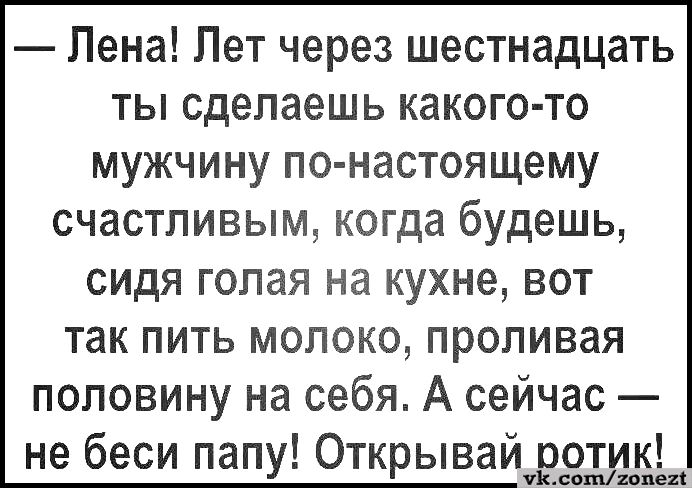 — Лена! Лет через шестнадцать ты сделаешь какого-то мужчину по-настоящему счастливым, когда будешь, сидя голая на кухне, вот так пить молоко, проливая половину на себя. А сейчас — не беси папу! Открывай ротик!

vk.com/zonezt